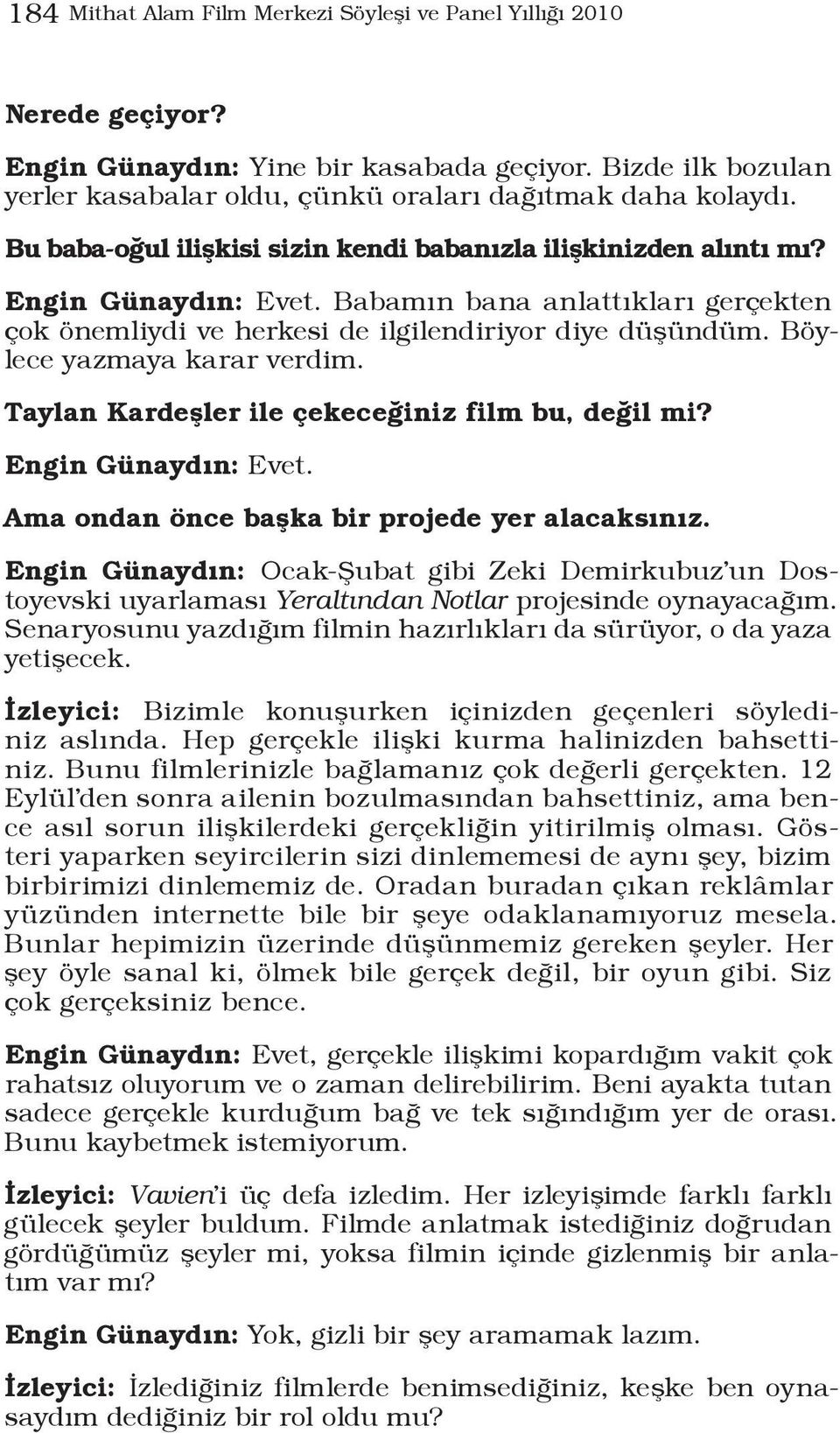 184 Mithat Alam Film Merkezi Söyleşi ve Panel Yıllığı 2010

Nerede geçiyor?

Engin Günaydın: Yine bir kasabada geçiyor. Bizde ilk bozulan yerler kasabalar oldu, çünkü oraları dağıtmak daha kolaydı.

Bu baba-oğul ilişkisi sizin kendi babanızla ilişkinizden alıntı mı?

Engin Günaydın: Evet. Babamın bana anlattıkları gerçekten çok önemliydi ve herkesi de ilgilendiriyor diye düşündüm. Böylece yazmaya karar verdim.

Taylan Kardeşler ile çekeceğiniz film bu, değil mi?

Engin Günaydın: Evet.

Ama ondan önce başka bir projede yer alacaksınız.

Engin Günaydın: Ocak-Şubat gibi Zeki Demirkubuz'un Dostoyevski uyarlaması Yeraltından Notlar projesinde oynayacağım. Senaryosunu yazdığım filmin hazırlıkları da sürüyor, o da yaza yetişecek.

İzleyici: Bizimle konuşurken içinizden geçenleri söylediniz aslında. Hep gerçekle ilişki kurma halinizden bahsettiniz. Bunu filmlerinizle bağlamanız çok değerli gerçekten. 12 Eylül'den sonra ailenin bozulmasından bahsettiniz, ama bence asıl sorun ilişkilerdeki gerçekliğin yitirilmiş olması. Gösteri yaparken seyircilerin sizi dinlememesi de aynı şey, bizim birbirimizi dinlememiz de. Oradan buradan çıkan reklâmlar yüzünden internette bile bir şeye odaklanamıyoruz mesela. Bunlar hepimizin üzerinde düşünmemiz gereken şeyler. Her şey öyle sanal ki, ölmek bile gerçek değil, bir oyun gibi. Siz çok gerçeksiniz bence.

Engin Günaydın: Evet, gerçekle ilişkimi kopardığım vakit çok rahatsız oluyorum ve o zaman delirebilirim. Beni ayakta tutan sadece gerçekle kurduğum bağ ve tek sığındığım yer de orası. Bunu kaybetmek istemiyorum.

İzleyici: Vavien'i üç defa izledim. Her izleyişimde farklı farklı gülecek şeyler buldum. Filmde anlatmak istediğiniz doğrudan gördüğümüz şeyler mi, yoksa filmin içinde gizlenmiş bir anlatım var mı?

Engin Günaydın: Yok, gizli bir şey aramamak lazım.

İzleyici: İzlediğiniz filmlerde benimsediğiniz, keşke ben oynasaydım dediğiniz bir rol oldu mu?